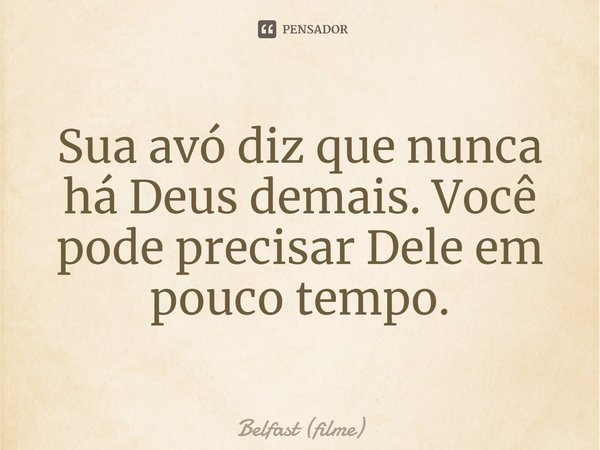 PENSADOR

Sua avó diz que nunca há Deus demais. Você pode precisar Dele em pouco tempo.

Belfast (filme)